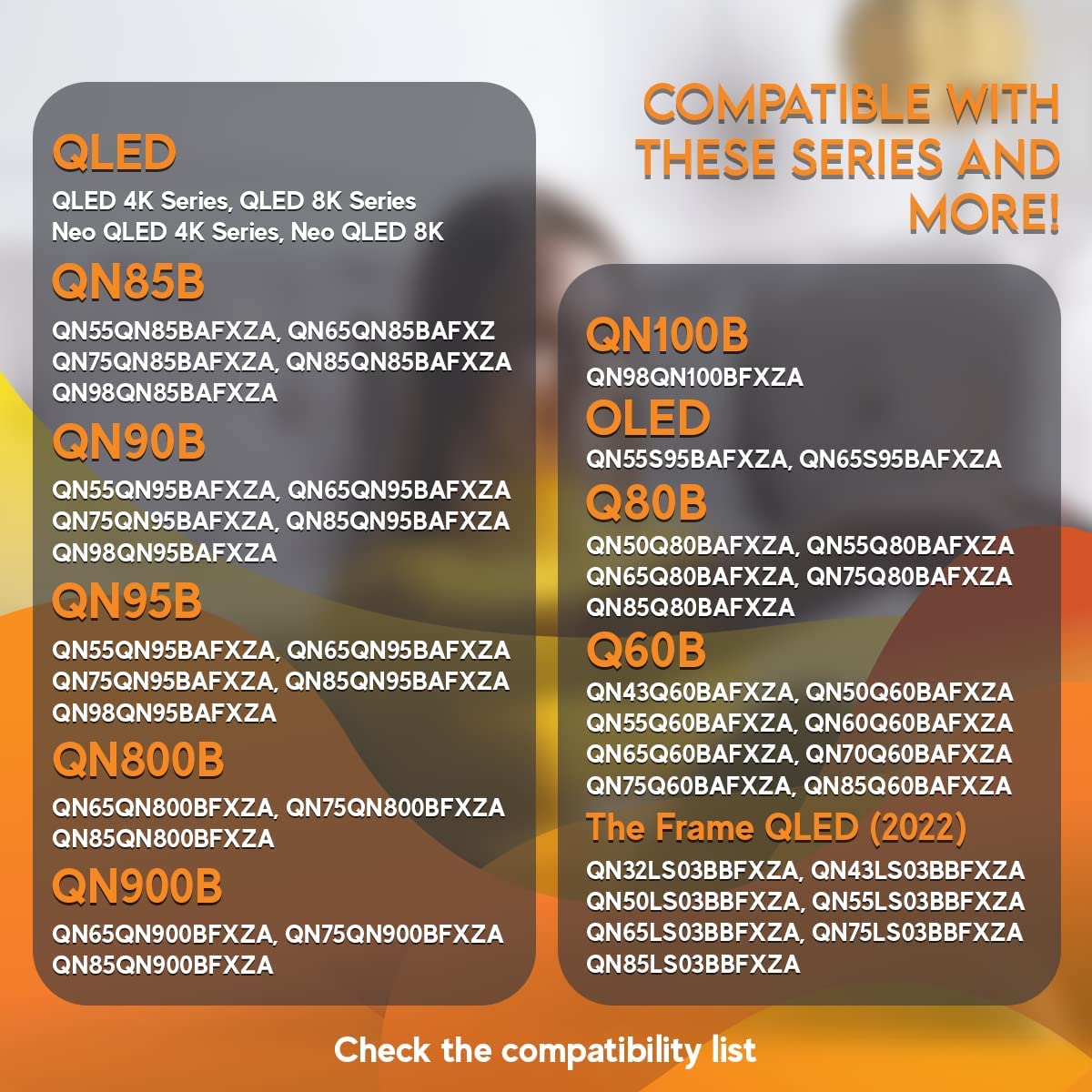 COMPATIBLE WITH THESE SERIES AND MORE!

QLED
QLED 4K Series, QLED 8K Series
Neo QLED 4K Series, Neo QLED 8K

QN85B
QN55QN85BAFXZA, QN65QN85BAFXZ
QN75QN85BAFXZA, QN85QN85BAFXZA
QN98QN85BAFXZA

QN90B
QN55QN95BAFXZA, QN65QN95BAFXZA
QN75QN95BAFXZA, QN85QN95BAFXZA
QN98QN95BAFXZA

QN95B
QN55QN95BAFXZA, QN65QN95BAFXZA
QN75QN95BAFXZA, QN85QN95BAFXZA
QN98QN95BAFXZA

QN800B
QN65QN800BFXZA, QN75QN800BFXZA
QN85QN800BFXZA

QN900B
QN65QN900BFXZA, QN75QN900BFXZA
QN85QN900BFXZA

QN100B
QN98QN100BFXZA

OLED
QN55S95BAFXZA, QN65S95BAFXZA

Q80B
QN50Q80BAFXZA, QN55Q80BAFXZA
QN65Q80BAFXZA, QN75Q80BAFXZA
QN85Q80BAFXZA

Q60B
QN43Q60BAFXZA, QN50Q60BAFXZA
QN55Q60BAFXZA, QN60Q60BAFXZA
QN65Q60BAFXZA, QN70Q60BAFXZA
QN75Q60BAFXZA, QN85Q60BAFXZA

The Frame QLED (2022)
QN32LS03BBFXZA, QN43LS03BBFXZA
QN50LS03BBFXZA, QN55LS03BBFXZA
QN65LS03BBFXZA, QN75LS03BBFXZA
QN85LS03BBFXZA

Check the compatibility list